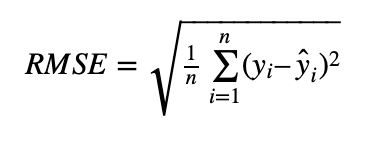 $RMSE = \sqrt{\frac{1}{n} \sum_{i=1}^{n} (y_i - \hat{y}_i)^2}$